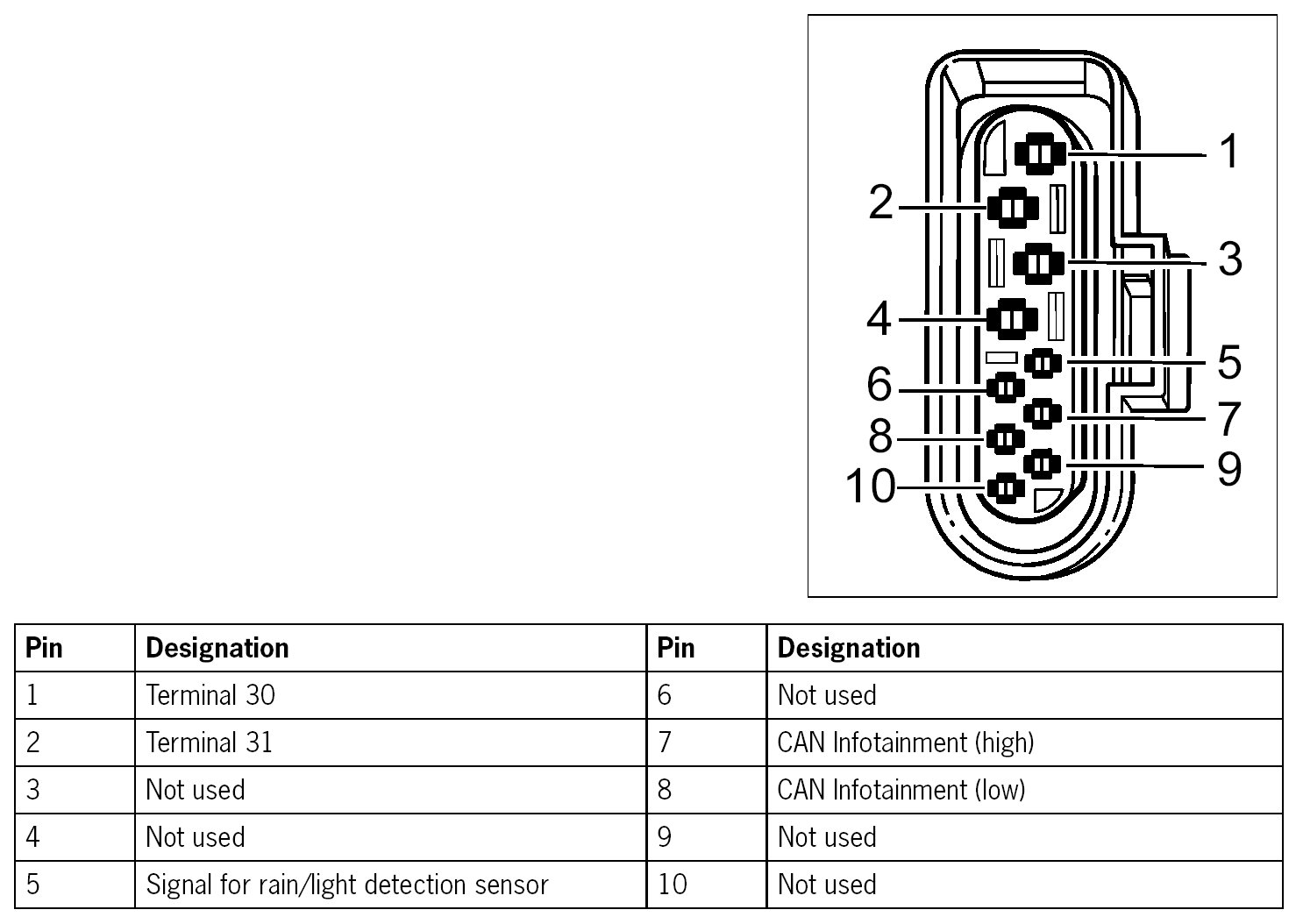 1
2
3
4
5
6
7
8
9
10

| Pin | Designation | Pin | Designation |
|---|---|---|---|
| 1 | Terminal 30 | 6 | Not used |
| 2 | Terminal 31 | 7 | CAN Infotainment (high) |
| 3 | Not used | 8 | CAN Infotainment (low) |
| 4 | Not used | 9 | Not used |
| 5 | Signal for rain/light detection sensor | 10 | Not used |